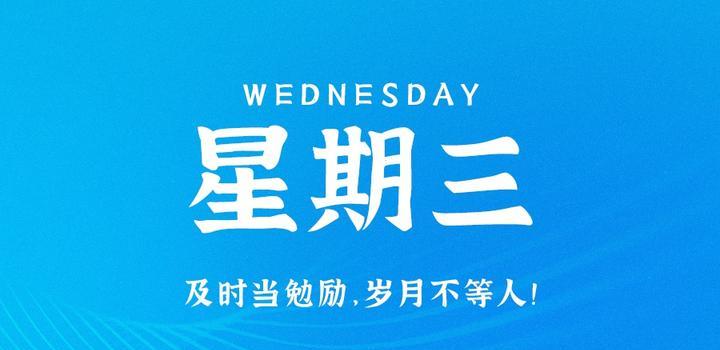 WEDNESDAY
星期三
及时当勉励，岁月不等人！